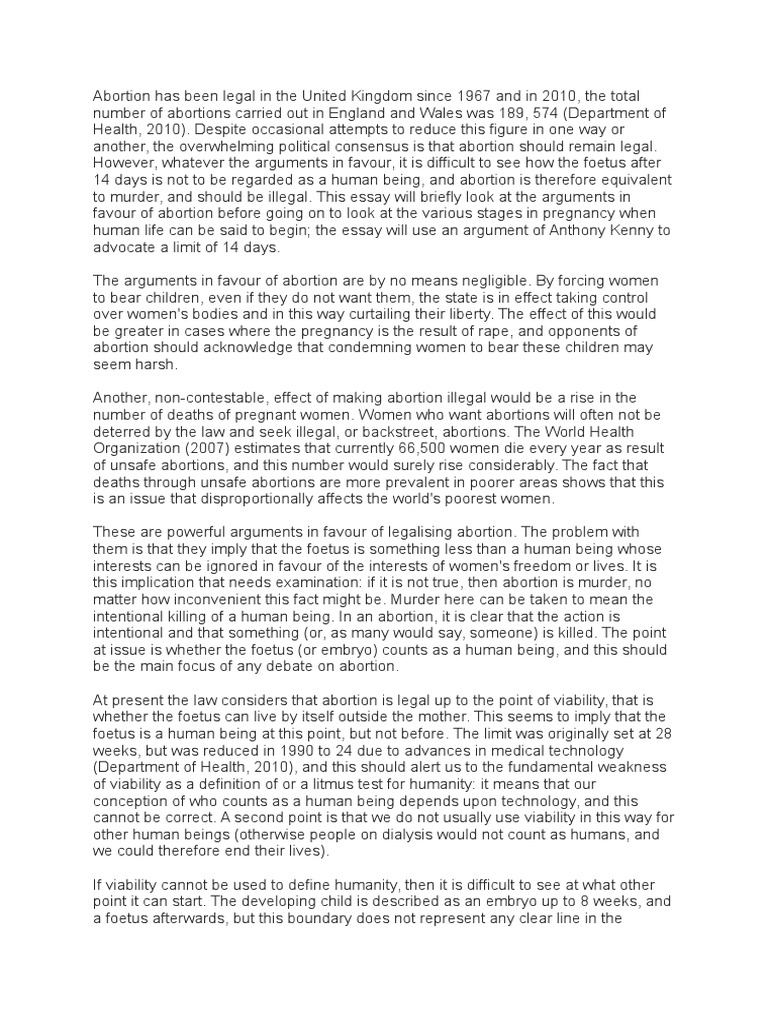 Abortion has been legal in the United Kingdom since 1967 and in 2010, the total number of abortions carried out in England and Wales was 189, 574 (Department of Health, 2010). Despite occasional attempts to reduce this figure in one way or another, the overwhelming political consensus is that abortion should remain legal. However, whatever the arguments in favour, it is difficult to see how the foetus after 14 days is not to be regarded as a human being, and abortion is therefore equivalent to murder, and should be illegal. This essay will briefly look at the arguments in favour of abortion before going on to look at the various stages in pregnancy when human life can be said to begin; the essay will use an argument of Anthony Kenny to advocate a limit of 14 days.

The arguments in favour of abortion are by no means negligible. By forcing women to bear children, even if they do not want them, the state is in effect taking control over women's bodies and in this way curtailing their liberty. The effect of this would be greater in cases where the pregnancy is the result of rape, and opponents of abortion should acknowledge that condemning women to bear these children may seem harsh.

Another, non-contestable, effect of making abortion illegal would be a rise in the number of deaths of pregnant women. Women who want abortions will often not be deterred by the law and seek illegal, or backstreet, abortions. The World Health Organization (2007) estimates that currently 66,500 women die every year as result of unsafe abortions, and this number would surely rise considerably. The fact that deaths through unsafe abortions are more prevalent in poorer areas shows that this is an issue that disproportionally affects the world's poorest women.

These are powerful arguments in favour of legalising abortion. The problem with them is that they imply that the foetus is something less than a human being whose interests can be ignored in favour of the interests of women's freedom or lives. It is this implication that needs examination: if it is not true, then abortion is murder, no matter how inconvenient this fact might be. Murder here can be taken to mean the intentional killing of a human being. In an abortion, it is clear that the action is intentional and that something (or, as many would say, someone) is killed. The point at issue is whether the foetus (or embryo) counts as a human being, and this should be the main focus of any debate on abortion.

At present the law considers that abortion is legal up to the point of viability, that is whether the foetus can live by itself outside the mother. This seems to imply that the foetus is a human being at this point, but not before. The limit was originally set at 28 weeks, but was reduced in 1990 to 24 due to advances in medical technology (Department of Health, 2010), and this should alert us to the fundamental weakness of viability as a definition of or a litmus test for humanity: it means that our conception of who counts as a human being depends upon technology, and this cannot be correct. A second point is that we do not usually use viability in this way for other human beings (otherwise people on dialysis would not count as humans, and we could therefore end their lives).

If viability cannot be used to define humanity, then it is difficult to see at what other point it can start. The developing child is described as an embryo up to 8 weeks, and a foetus afterwards, but this boundary does not represent any clear line in the